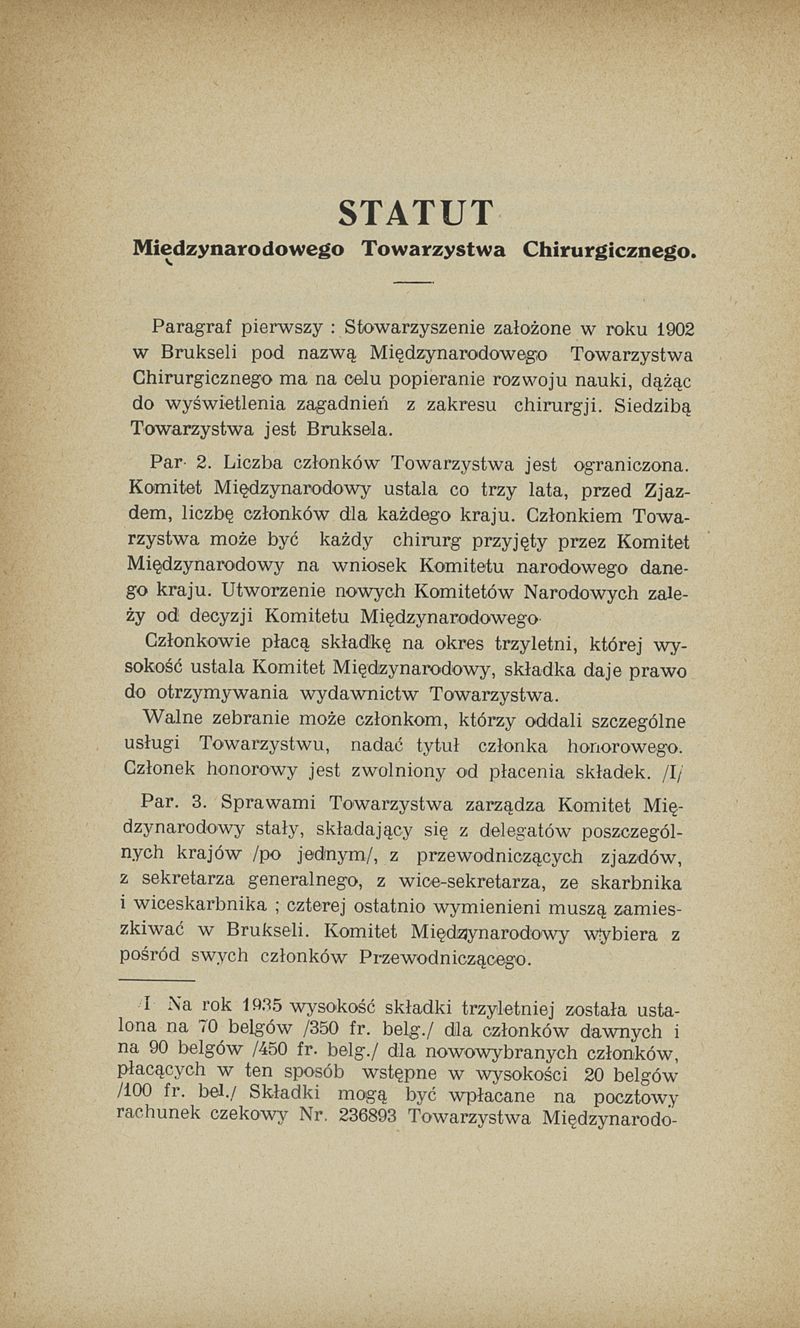 STATUT
Międzynarodowego Towarzystwa Chirurgicznego.

Paragraf pierwszy : Stowarzyszenie założone w roku 1902 w Brukseli pod nazwą Międzynarodowego Towarzystwa Chirurgicznego ma na celu popieranie rozwoju nauki, dążąc do wyświetlenia zagadnień z zakresu chirurgji. Siedzibą Towarzystwa jest Bruksela.

Par. 2. Liczba członków Towarzystwa jest ograniczona. Komitet Międzynarodowy ustala co trzy lata, przed Zjazdem, liczbę członków dla każdego kraju. Członkiem Towarzystwa może być każdy chirurg przyjęty przez Komitet Międzynarodowy na wniosek Komitetu narodowego danego kraju. Utworzenie nowych Komitetów Narodowych zależy od decyzji Komitetu Międzynarodowego.
Członkowie płacą składkę na okres trzyletni, której wysokość ustala Komitet Międzynarodowy, składka daje prawo do otrzymywania wydawnictw Towarzystwa.
Walne zebranie może członkom, którzy oddali szczególne usługi Towarzystwu, nadać tytuł członka honorowego. Członek honorowy jest zwolniony od płacenia składek. /I/

Par. 3. Sprawami Towarzystwa zarządza Komitet Międzynarodowy stały, składający się z delegatów poszczególnych krajów /po jednym/, z przewodniczących zjazdów, z sekretarza generalnego, z wice-sekretarza, ze skarbnika i wiceskarbnika ; czterej ostatnio wymienieni muszą zamieszkiwać w Brukseli. Komitet Międzynarodowy wybiera z pośród swych członków Przewodniczącego.

I Na rok 1935 wysokość składki trzyletniej została ustalona na 70 belgów /350 fr. belg./ dla członków dawnych i na 90 belgów /450 fr. belg./ dla nowowybranych członków, płacących w ten sposób wstępne w wysokości 20 belgów /100 fr. bel./ Składki mogą być wpłacane na pocztowy rachunek czekowy Nr. 236893 Towarzystwa Międzynarodo-